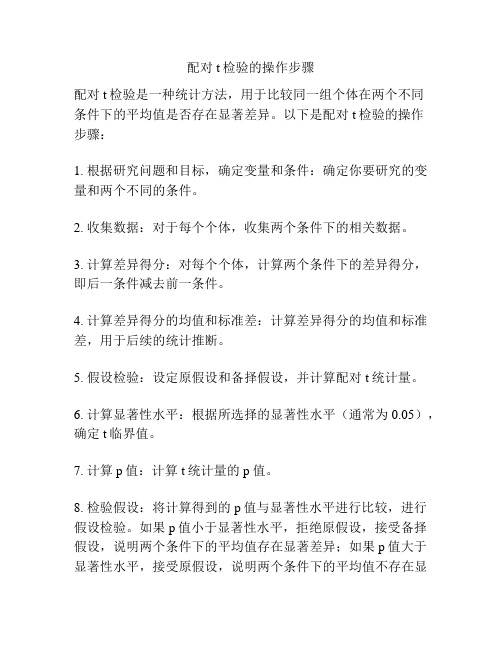 配对 t 检验的操作步骤

配对 t 检验是一种统计方法，用于比较同一组个体在两个不同条件下的平均值是否存在显著差异。以下是配对 t 检验的操作步骤：

1. 根据研究问题和目标，确定变量和条件：确定你要研究的变量和两个不同的条件。

2. 收集数据：对于每个个体，收集两个条件下的相关数据。

3. 计算差异得分：对每个个体，计算两个条件下的差异得分，即后一条件减去前一条件。

4. 计算差异得分的均值和标准差：计算差异得分的均值和标准差，用于后续的统计推断。

5. 假设检验：设定原假设和备择假设，并计算配对 t 统计量。

6. 计算显著性水平：根据所选择的显著性水平（通常为 0.05），确定 t 临界值。

7. 计算 p 值：计算 t 统计量的 p 值。

8. 检验假设：将计算得到的 p 值与显著性水平进行比较，进行假设检验。如果 p 值小于显著性水平，拒绝原假设，接受备择假设，说明两个条件下的平均值存在显著差异；如果 p 值大于显著性水平，接受原假设，说明两个条件下的平均值不存在显